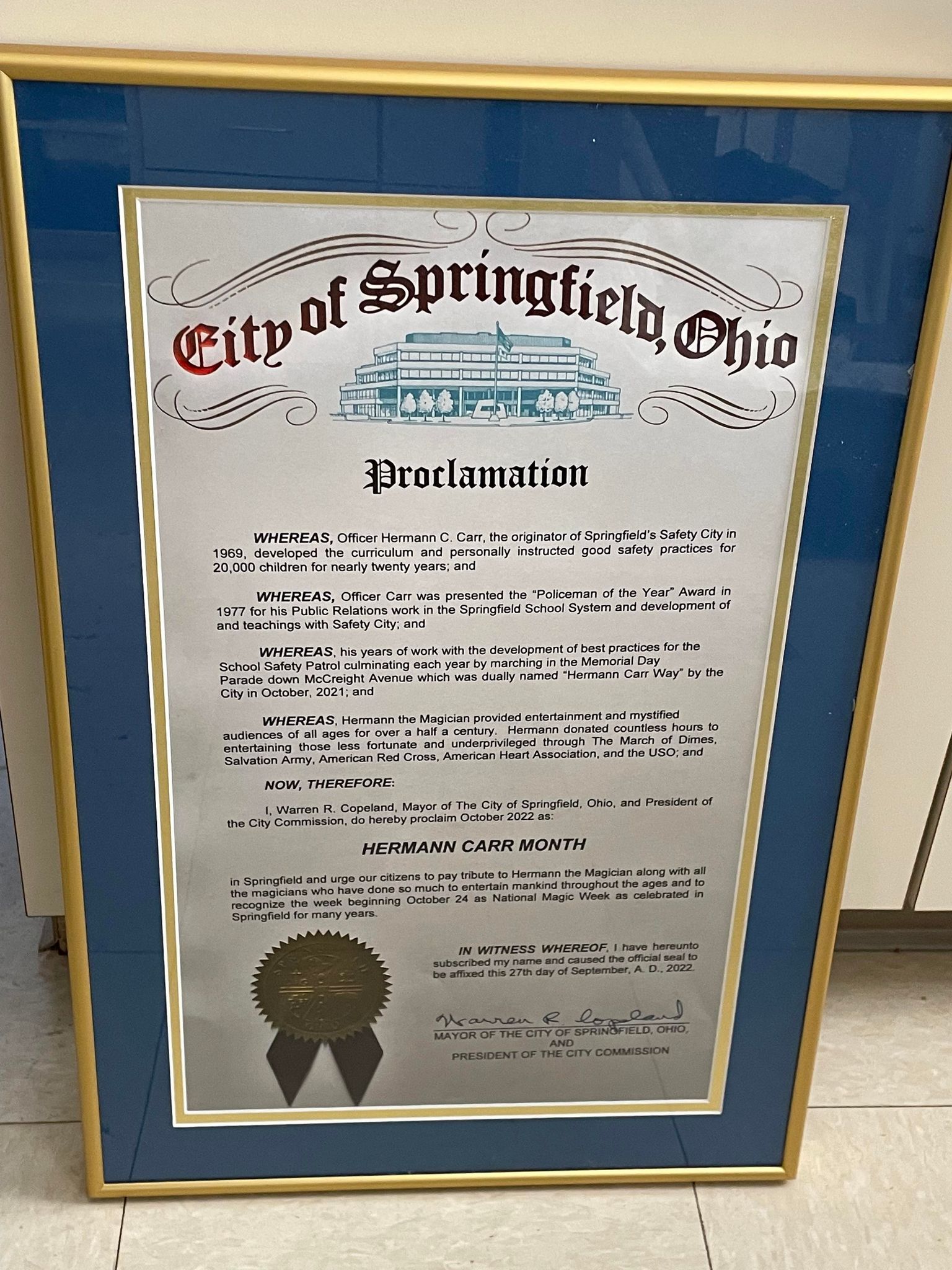 City of Springfield, Ohio

Proclamation

WHEREAS, Officer Hermann C. Carr, the originator of Springfield's Safety City in 1969, developed the curriculum and personally instructed good safety practices for 20,000 children for nearly twenty years; and

WHEREAS, Officer Carr was presented the "Policeman of the Year" Award in 1977 for his Public Relations work in the Springfield School System and development of and teachings with Safety City; and

WHEREAS, his years of work with the development of best practices for the School Safety Patrol culminating each year by marching in the Memorial Day Parade down McCreight Avenue which was dually named "Hermann Carr Way" by the City in October, 2021; and

WHEREAS, Hermann the Magician provided entertainment and mystified audiences of all ages for over a half a century. Hermann donated countless hours to entertaining those less fortunate and underprivileged through The March of Dimes, Salvation Army, American Red Cross, American Heart Association, and the USO; and

NOW, THEREFORE:

I, Warren R. Copeland, Mayor of The City of Springfield, Ohio, and President of the City Commission, do hereby proclaim October 2022 as:

HERMANN CARR MONTH

in Springfield and urge our citizens to pay tribute to Hermann the Magician along with all the magicians who have done so much to entertain mankind throughout the ages and to recognize the week beginning October 24 as National Magic Week as celebrated in Springfield for many years.

IN WITNESS WHEREOF, I have hereunto subscribed my name and caused the official seal to be affixed this 27th day of September, A. D., 2022.

Warren R. Copeland
MAYOR OF THE CITY OF SPRINGFIELD, OHIO, AND PRESIDENT OF THE CITY COMMISSION